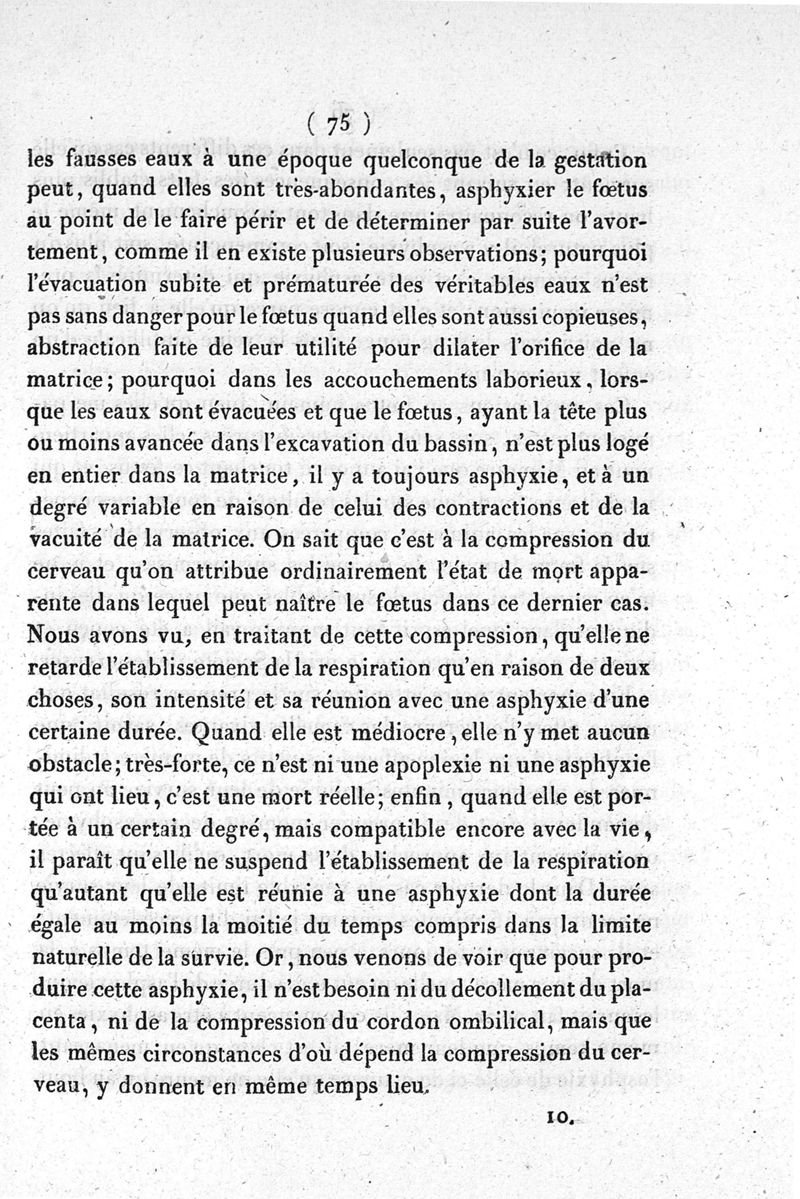 ( 75 )

les fausses eaux à une époque quelconque de la gestation peut, quand elles sont très-abondantes, asphyxier le fœtus au point de le faire périr et de déterminer par suite l'avortement, comme il en existe plusieurs observations; pourquoi l'évacuation subite et prématurée des véritables eaux n'est pas sans danger pour le fœtus quand elles sont aussi copieuses, abstraction faite de leur utilité pour dilater l'orifice de la matrice; pourquoi dans les accouchements laborieux, lorsque les eaux sont évacuées et que le fœtus, ayant la tête plus ou moins avancée dans l'excavation du bassin, n'est plus logé en entier dans la matrice, il y a toujours asphyxie, et à un degré variable en raison de celui des contractions et de la vacuité de la matrice. On sait que c'est à la compression du cerveau qu'on attribue ordinairement l'état de mort apparente dans lequel peut naître le fœtus dans ce dernier cas. Nous avons vu, en traitant de cette compression, qu'elle ne retarde l'établissement de la respiration qu'en raison de deux choses, son intensité et sa réunion avec une asphyxie d'une certaine durée. Quand elle est médiocre, elle n'y met aucun obstacle; très-forte, ce n'est ni une apoplexie ni une asphyxie qui ont lieu, c'est une mort réelle; enfin, quand elle est portée à un certain degré, mais compatible encore avec la vie, il paraît qu'elle ne suspend l'établissement de la respiration qu'autant qu'elle est réunie à une asphyxie dont la durée égale au moins la moitié du temps compris dans la limite naturelle de la survie. Or, nous venons de voir que pour produire cette asphyxie, il n'est besoin ni du décollement du placenta, ni de la compression du cordon ombilical, mais que les mêmes circonstances d'où dépend la compression du cerveau, y donnent en même temps lieu.

10.